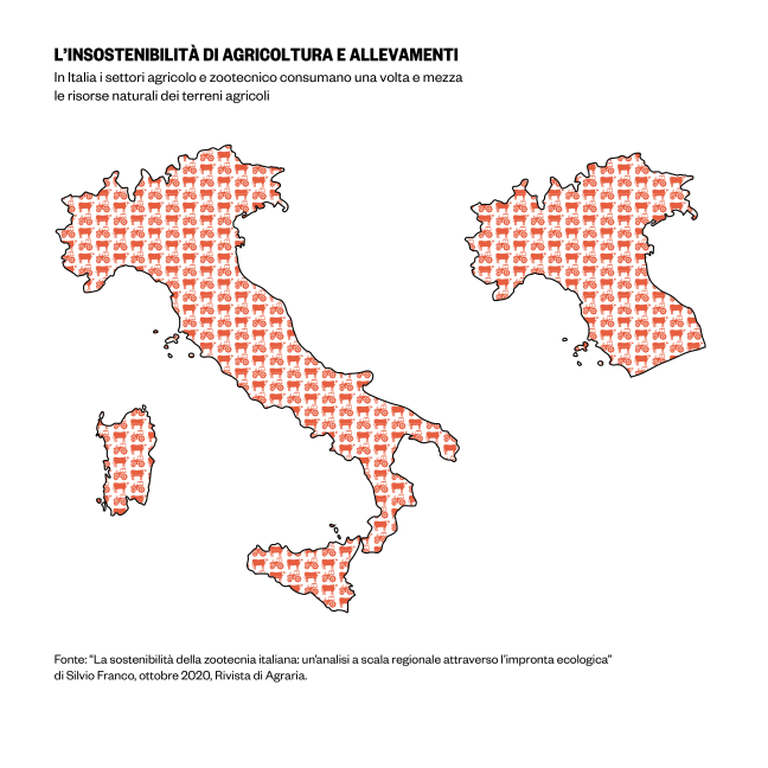 L'INSOSTENIBILITÀ DI AGRICOLTURA E ALLEVAMENTI

In Italia i settori agricolo e zootecnico consumano una volta e mezza le risorse naturali dei terreni agricoli

Fonte: "La sostenibilità della zootecnia italiana: un'analisi a scala regionale attraverso l'impronta ecologica" di Silvio Franco, ottobre 2020, Rivista di Agraria.